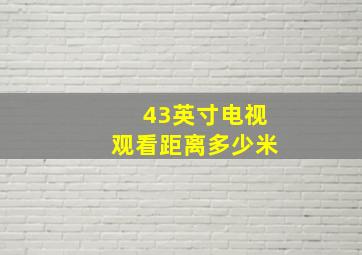 43英寸电视
观看距离多少米